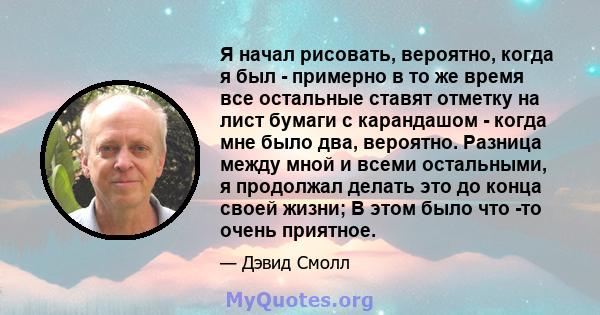 Я начал рисовать, вероятно, когда я был - примерно в то же время все остальные ставят отметку на лист бумаги с карандашом - когда мне было два, вероятно. Разница между мной и всеми остальными, я продолжал делать это до конца своей жизни; В этом было что -то очень приятное.

— Дэвид Смолл

MyQuotes.org